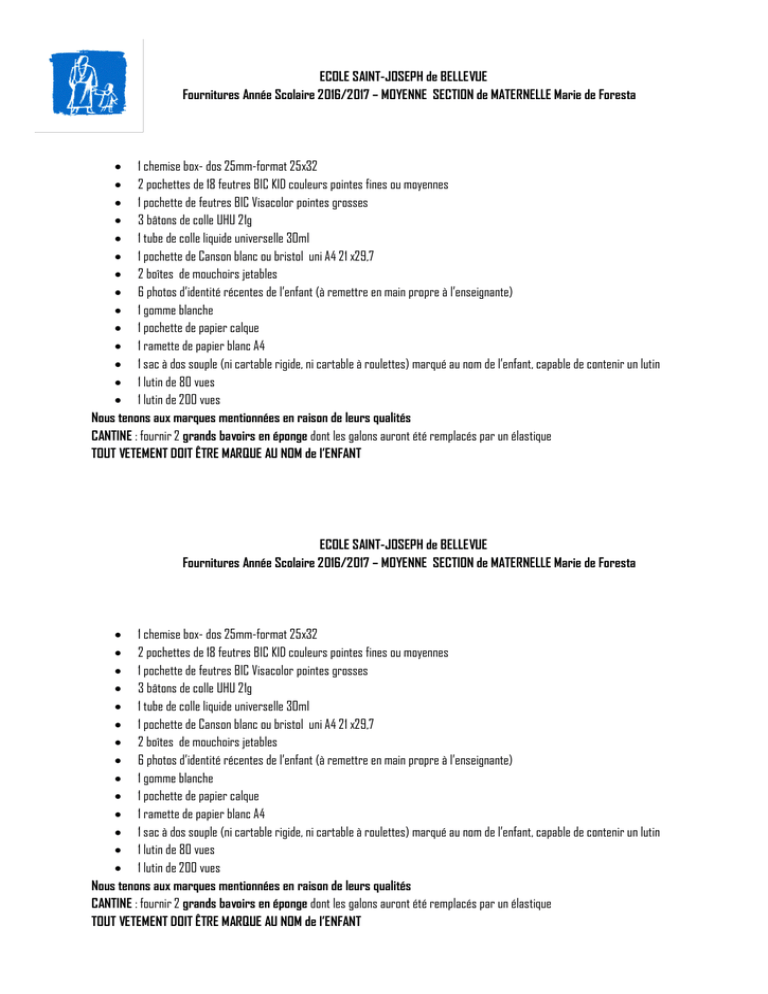 ECOLE SAINT-JOSEPH de BELLEVUE
Fournitures Année Scolaire 2016/2017 – MOYENNE SECTION de MATERNELLE Marie de Foresta

- 1 chemise box- dos 25mm-format 25x32
- 2 pochettes de 18 feutres BIC KID couleurs pointes fines ou moyennes
- 1 pochette de feutres BIC Visacolor pointes grosses
- 3 bâtons de colle UHU 21g
- 1 tube de colle liquide universelle 30ml
- 1 pochette de Canson blanc ou bristol uni A4 21 x29,7
- 2 boîtes de mouchoirs jetables
- 6 photos d'identité récentes de l'enfant (à remettre en main propre à l'enseignante)
- 1 gomme blanche
- 1 pochette de papier calque
- 1 ramette de papier blanc A4
- 1 sac à dos souple (ni cartable rigide, ni cartable à roulettes) marqué au nom de l'enfant, capable de contenir un lutin
- 1 lutin de 80 vues
- 1 lutin de 200 vues

Nous tenons aux marques mentionnées en raison de leurs qualités
CANTINE : fournir 2 grands bavoirs en éponge dont les galons auront été remplacés par un élastique
TOUT VETEMENT DOIT ÊTRE MARQUE AU NOM de l'ENFANT

ECOLE SAINT-JOSEPH de BELLEVUE
Fournitures Année Scolaire 2016/2017 – MOYENNE SECTION de MATERNELLE Marie de Foresta

- 1 chemise box- dos 25mm-format 25x32
- 2 pochettes de 18 feutres BIC KID couleurs pointes fines ou moyennes
- 1 pochette de feutres BIC Visacolor pointes grosses
- 3 bâtons de colle UHU 21g
- 1 tube de colle liquide universelle 30ml
- 1 pochette de Canson blanc ou bristol uni A4 21 x29,7
- 2 boîtes de mouchoirs jetables
- 6 photos d'identité récentes de l'enfant (à remettre en main propre à l'enseignante)
- 1 gomme blanche
- 1 pochette de papier calque
- 1 ramette de papier blanc A4
- 1 sac à dos souple (ni cartable rigide, ni cartable à roulettes) marqué au nom de l'enfant, capable de contenir un lutin
- 1 lutin de 80 vues
- 1 lutin de 200 vues

Nous tenons aux marques mentionnées en raison de leurs qualités
CANTINE : fournir 2 grands bavoirs en éponge dont les galons auront été remplacés par un élastique
TOUT VETEMENT DOIT ÊTRE MARQUE AU NOM de l'ENFANT